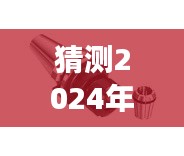 猜测2024年